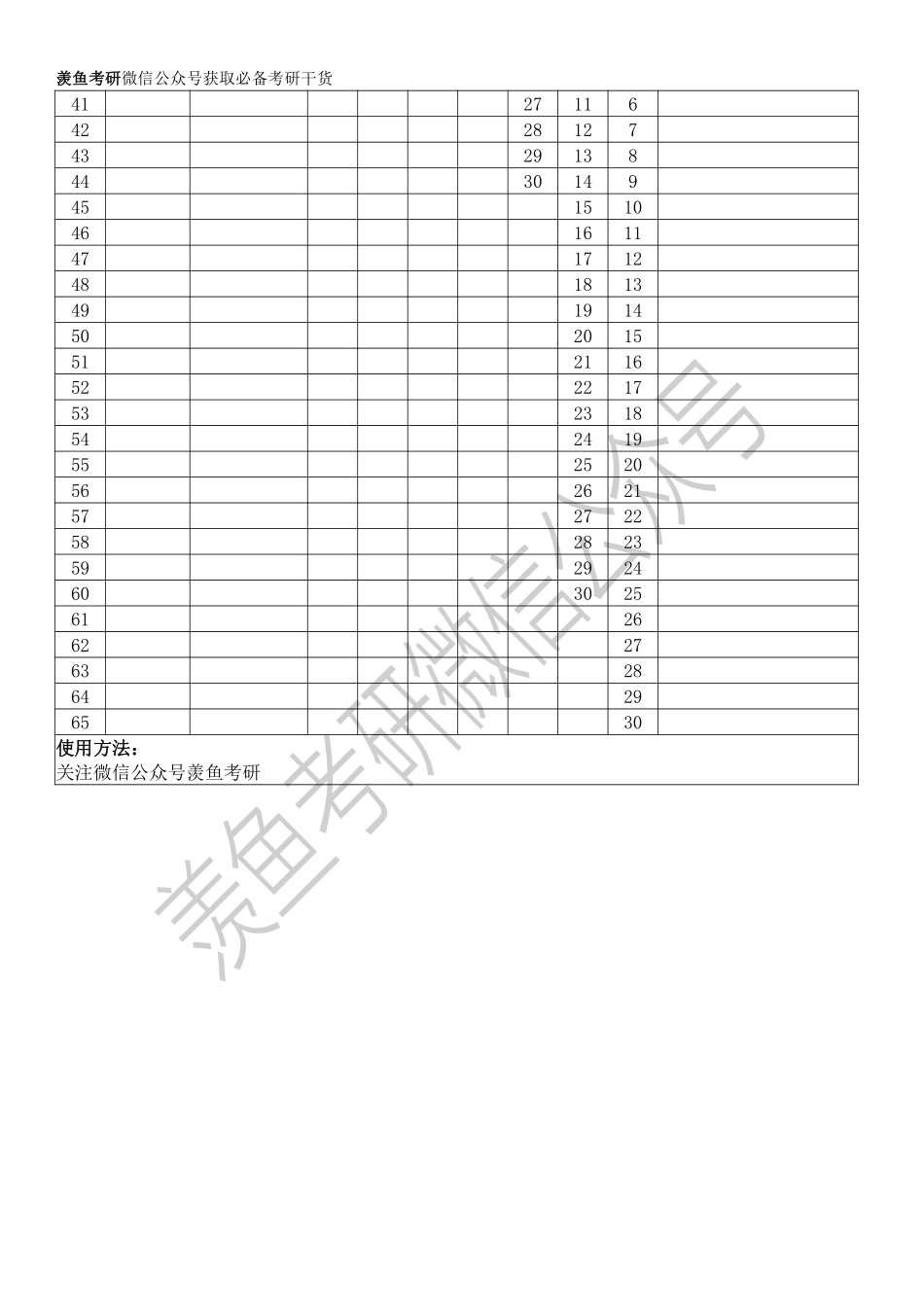 羡鱼考研微信公众号获取必备考研干货

| 41 | | | | | | | 27 | 11 | 6 | |
|---|---|---|---|---|---|---|---|---|---|---|
| 42 | | | | | | | 28 | 12 | 7 | |
| 43 | | | | | | | 29 | 13 | 8 | |
| 44 | | | | | | | 30 | 14 | 9 | |
| 45 | | | | | | | | 15 | 10 | |
| 46 | | | | | | | | 16 | 11 | |
| 47 | | | | | | | | 17 | 12 | |
| 48 | | | | | | | | 18 | 13 | |
| 49 | | | | | | | | 19 | 14 | |
| 50 | | | | | | | | 20 | 15 | |
| 51 | | | | | | | | 21 | 16 | |
| 52 | | | | | | | | 22 | 17 | |
| 53 | | | | | | | | 23 | 18 | |
| 54 | | | | | | | | 24 | 19 | |
| 55 | | | | | | | | 25 | 20 | |
| 56 | | | | | | | | 26 | 21 | |
| 57 | | | | | | | | 27 | 22 | |
| 58 | | | | | | | | 28 | 23 | |
| 59 | | | | | | | | 29 | 24 | |
| 60 | | | | | | | | 30 | 25 | |
| 61 | | | | | | | | | 26 | |
| 62 | | | | | | | | | 27 | |
| 63 | | | | | | | | | 28 | |
| 64 | | | | | | | | | 29 | |
| 65 | | | | | | | | | 30 | |

使用方法：
关注微信公众号羡鱼考研

羡鱼考研微信公众号